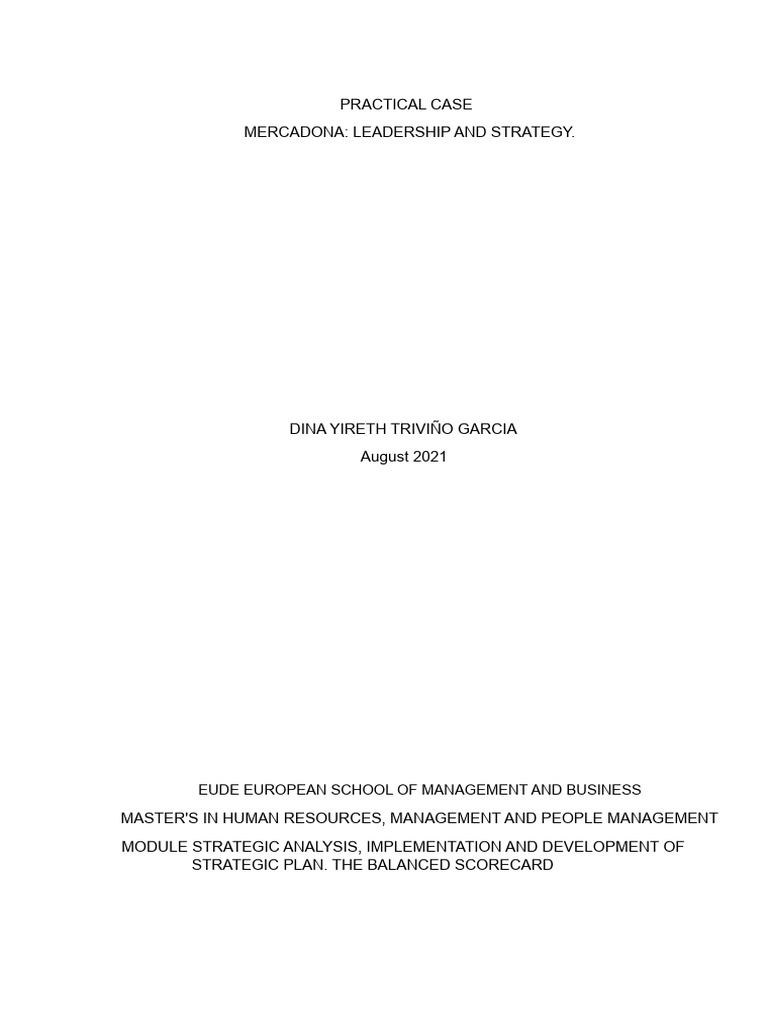 PRACTICAL CASE

MERCADONA: LEADERSHIP AND STRATEGY.

DINA YIRETH TRIVIÑO GARCIA

August 2021

EUDE EUROPEAN SCHOOL OF MANAGEMENT AND BUSINESS

MASTER'S IN HUMAN RESOURCES, MANAGEMENT AND PEOPLE MANAGEMENT

MODULE STRATEGIC ANALYSIS, IMPLEMENTATION AND DEVELOPMENT OF STRATEGIC PLAN. THE BALANCED SCORECARD